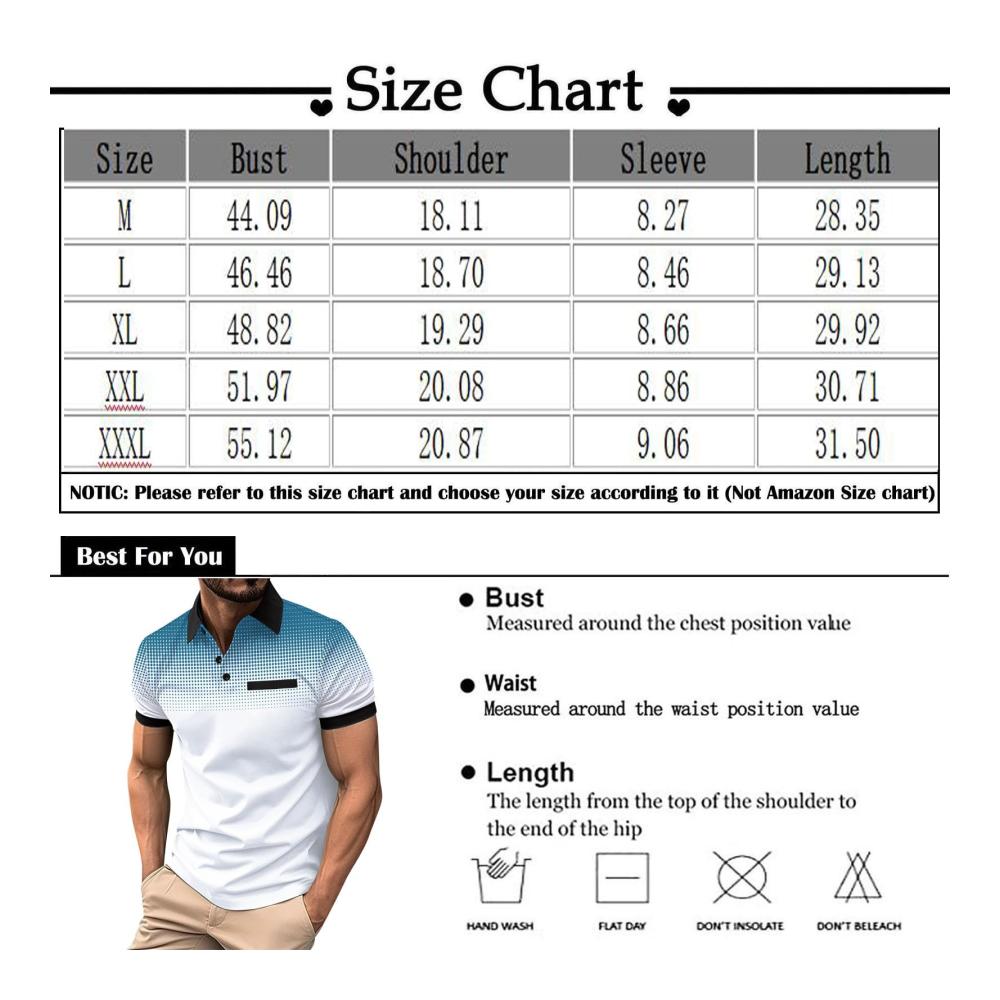 Size Chart

| Size | Bust | Shoulder | Sleeve | Length |
|---|---|---|---|---|
| M | 44.09 | 18.11 | 8.27 | 28.35 |
| L | 46.46 | 18.70 | 8.46 | 29.13 |
| XL | 48.82 | 19.29 | 8.66 | 29.92 |
| XXL | 51.97 | 20.08 | 8.86 | 30.71 |
| XXXL | 55.12 | 20.87 | 9.06 | 31.50 |

NOTIC: Please refer to this size chart and choose your size according to it (Not Amazon Size chart)

Best For You

Bust
Measured around the chest position value

Waist
Measured around the waist position value

Length
The length from the top of the shoulder to the end of the hip

HAND WASH
FLAT DAY
DON'T INSOLATE
DON'T BELEACH